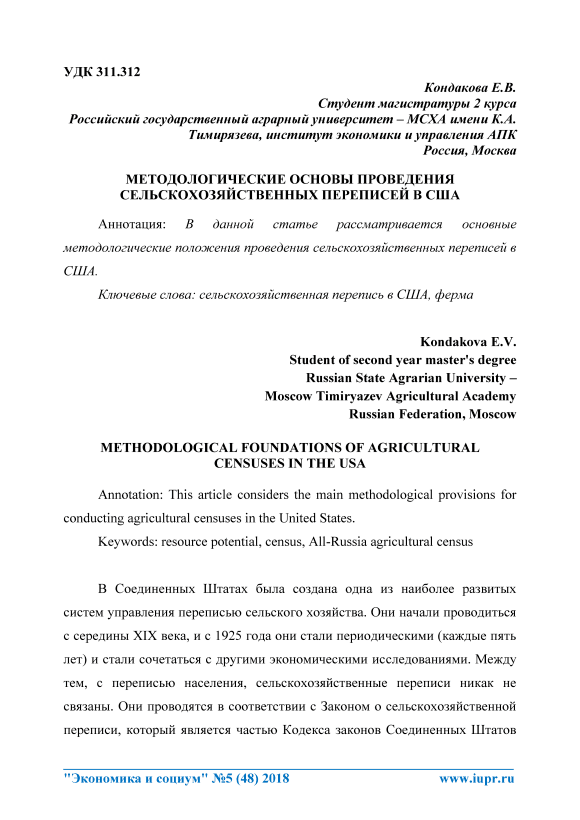 УДК 311.312

Кондакова Е.В.
Студент магистратуры 2 курса
Российский государственный аграрный университет – МСХА имени К.А. Тимирязева, институт экономики и управления АПК
Россия, Москва

МЕТОДОЛОГИЧЕСКИЕ ОСНОВЫ ПРОВЕДЕНИЯ СЕЛЬСКОХОЗЯЙСТВЕННЫХ ПЕРЕПИСЕЙ В США

Аннотация: В данной статье рассматривается основные методологические положения проведения сельскохозяйственных переписей в США.

Ключевые слова: сельскохозяйственная перепись в США, ферма

Kondakova E.V.
Student of second year master's degree
Russian State Agrarian University – Moscow Timiryazev Agricultural Academy
Russian Federation, Moscow

METHODOLOGICAL FOUNDATIONS OF AGRICULTURAL CENSUSES IN THE USA

Annotation: This article considers the main methodological provisions for conducting agricultural censuses in the United States.

Keywords: resource potential, census, All-Russia agricultural census

В Соединенных Штатах была создана одна из наиболее развитых систем управления переписью сельского хозяйства. Они начали проводиться с середины XIX века, и с 1925 года они стали периодическими (каждые пять лет) и стали сочетаться с другими экономическими исследованиями. Между тем, с переписью населения, сельскохозяйственные переписи никак не связаны. Они проводятся в соответствии с Законом о сельскохозяйственной переписи, который является частью Кодекса законов Соединенных Штатов

"Экономика и социум" №5 (48) 2018 www.iupr.ru